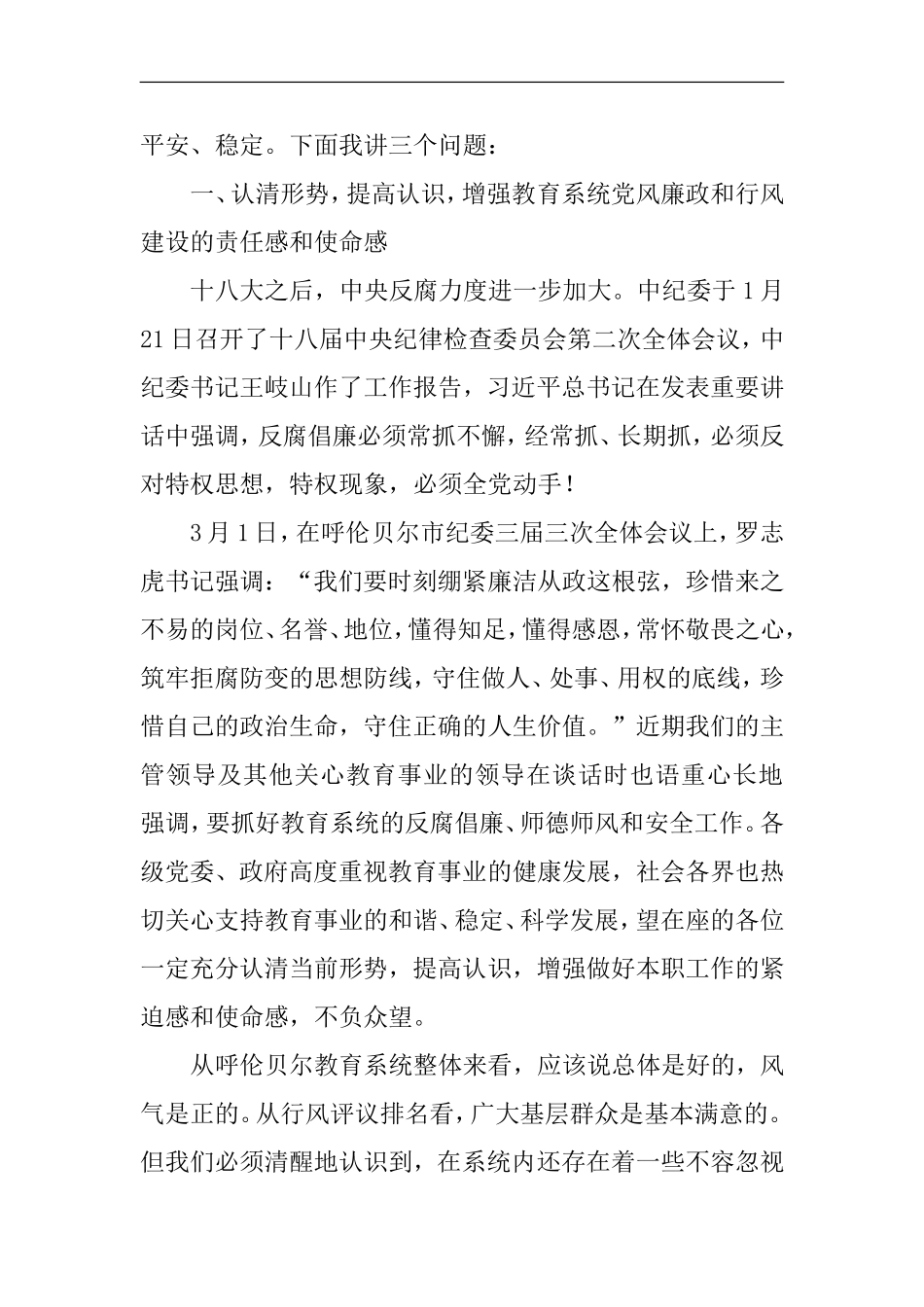 平安、稳定。下面我讲三个问题：

一、认清形势，提高认识，增强教育系统党风廉政和行风建设的责任感和使命感

十八大之后，中央反腐力度进一步加大。中纪委于1月21日召开了十八届中央纪律检查委员会第二次全体会议，中纪委书记王岐山作了工作报告，习近平总书记在发表重要讲话中强调，反腐倡廉必须常抓不懈，经常抓、长期抓，必须反对特权思想，特权现象，必须全党动手！

3月1日，在呼伦贝尔市纪委三届三次全体会议上，罗志虎书记强调：“我们要时刻绷紧廉洁从政这根弦，珍惜来之不易的岗位、名誉、地位，懂得知足，懂得感恩，常怀敬畏之心，筑牢拒腐防变的思想防线，守住做人、处事、用权的底线，珍惜自己的政治生命，守住正确的人生价值。”近期我们的主管领导及其他关心教育事业的领导在谈话时也语重心长地强调，要抓好教育系统的反腐倡廉、师德师风和安全工作。各级党委、政府高度重视教育事业的健康发展，社会各界也热切关心支持教育事业的和谐、稳定、科学发展，望在座的各位一定充分认清当前形势，提高认识，增强做好本职工作的紧迫感和使命感，不负众望。

从呼伦贝尔教育系统整体来看，应该说总体是好的，风气是正的。从行风评议排名看，广大基层群众是基本满意的。但我们必须清醒地认识到，在系统内还存在着一些不容忽视